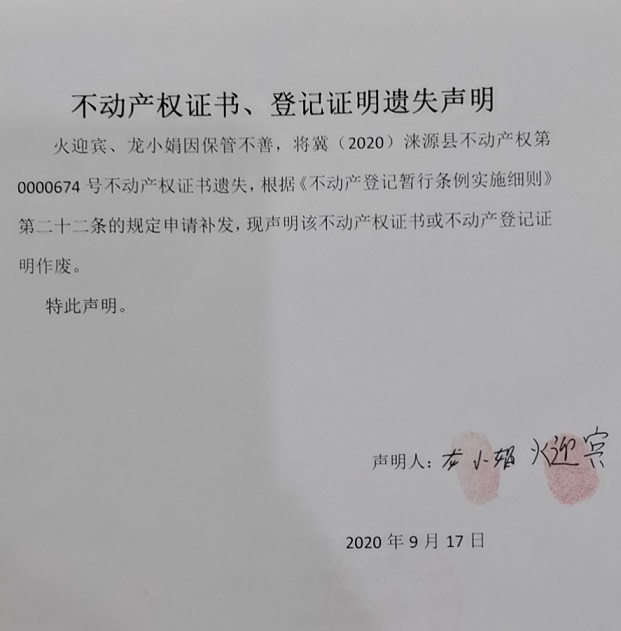 不动产权证书、登记证明遗失声明

火迎宾、龙小娟因保管不善，将冀（2020）涞源县不动产权第0000674号不动产权证书遗失，根据《不动产登记暂行条例实施细则》第二十二条的规定申请补发，现声明该不动产权证书或不动产登记证明作废。

特此声明。

声明人：龙小娟 火迎宾

2020年9月17日